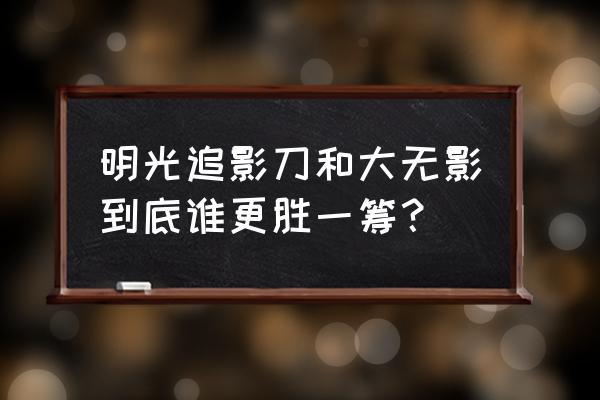 明光追影刀和大无影到底谁更胜一筹？